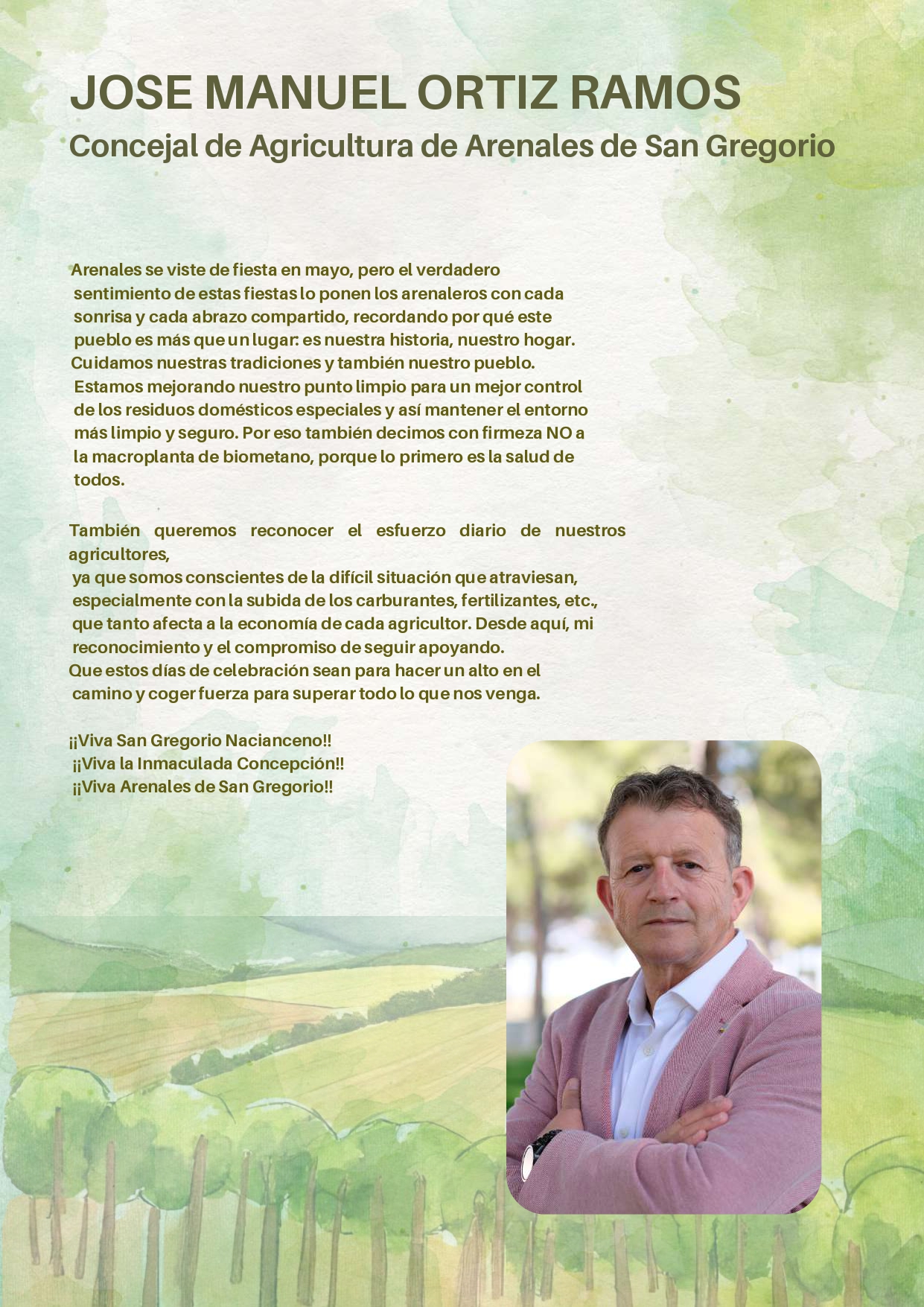 JOSE MANUEL ORTIZ RAMOS
Concejal de Agricultura de Arenales de San Gregorio

Arenales se viste de fiesta en mayo, pero el verdadero sentimiento de estas fiestas lo ponen los arenaleros con cada sonrisa y cada abrazo compartido, recordando por qué este pueblo es más que un lugar: es nuestra historia, nuestro hogar.
Cuidamos nuestras tradiciones y también nuestro pueblo. Estamos mejorando nuestro punto limpio para un mejor control de los residuos domésticos especiales y así mantener el entorno más limpio y seguro. Por eso también decimos con firmeza NO a la macroplanta de biometano, porque lo primero es la salud de todos.

También queremos reconocer el esfuerzo diario de nuestros agricultores,
ya que somos conscientes de la difícil situación que atraviesan, especialmente con la subida de los carburantes, fertilizantes, etc., que tanto afecta a la economía de cada agricultor. Desde aquí, mi reconocimiento y el compromiso de seguir apoyando.
Que estos días de celebración sean para hacer un alto en el camino y coger fuerza para superar todo lo que nos venga.

¡¡Viva San Gregorio Nacianceno!!
¡¡Viva la Inmaculada Concepción!!
¡¡Viva Arenales de San Gregorio!!